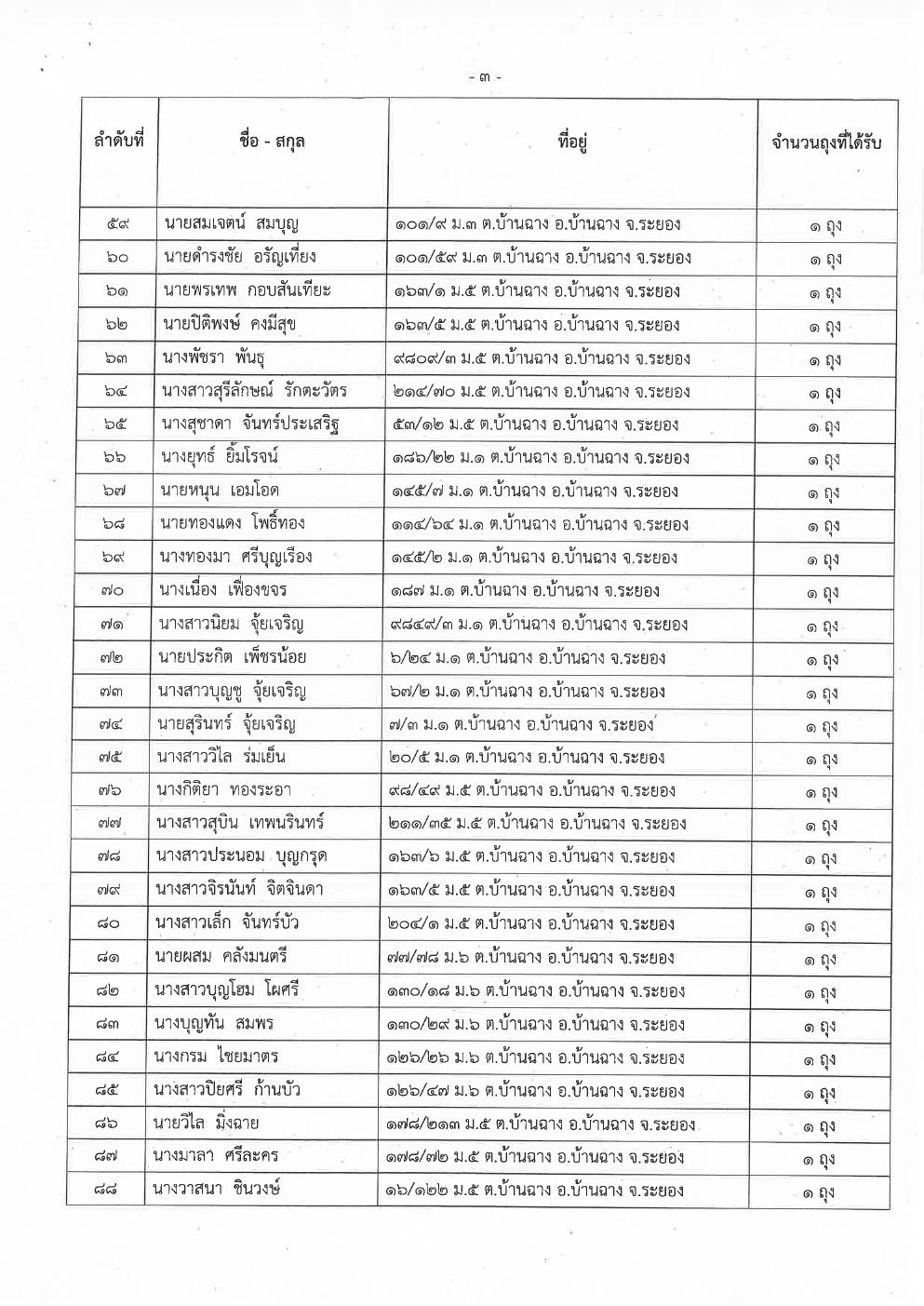 - ๓ -

| ลำดับที่ | ชื่อ - สกุล | ที่อยู่ | จำนวนถุงที่ได้รับ |
|---|---|---|---|
| ๕๙ | นายสมเจตน์ สมบุญ | ๑๐๑/๙ ม.๓ ต.บ้านฉาง อ.บ้านฉาง จ.ระยอง | ๑ ถุง |
| ๖๐ | นายดำรงชัย อรัญเที่ยง | ๑๐๑/๕๙ ม.๓ ต.บ้านฉาง อ.บ้านฉาง จ.ระยอง | ๑ ถุง |
| ๖๑ | นายพรเทพ กอบสันเทียะ | ๑๖๓/๑ ม.๕ ต.บ้านฉาง อ.บ้านฉาง จ.ระยอง | ๑ ถุง |
| ๖๒ | นายปิติพงษ์ คงมีสุข | ๑๖๓/๕ ม.๕ ต.บ้านฉาง อ.บ้านฉาง จ.ระยอง | ๑ ถุง |
| ๖๓ | นางพัชรา พันธุ | ๙๘๐๙/๓ ม.๕ ต.บ้านฉาง อ.บ้านฉาง จ.ระยอง | ๑ ถุง |
| ๖๔ | นางสาวสุรีลักษณ์ รักตะวัตร | ๒๑๔/๗๐ ม.๕ ต.บ้านฉาง อ.บ้านฉาง จ.ระยอง | ๑ ถุง |
| ๖๕ | นางสุชาดา จันทร์ประเสริฐ | ๕๓/๑๒ ม.๕ ต.บ้านฉาง อ.บ้านฉาง จ.ระยอง | ๑ ถุง |
| ๖๖ | นางยุทธ์ ยิ้มโรจน์ | ๑๘๖/๒๒ ม.๑ ต.บ้านฉาง อ.บ้านฉาง จ.ระยอง | ๑ ถุง |
| ๖๗ | นายหนุน เอมโอด | ๑๔๕/๗ ม.๑ ต.บ้านฉาง อ.บ้านฉาง จ.ระยอง | ๑ ถุง |
| ๖๘ | นายทองแดง โพธิ์ทอง | ๑๑๔/๖๔ ม.๑ ต.บ้านฉาง อ.บ้านฉาง จ.ระยอง | ๑ ถุง |
| ๖๙ | นางทองมา ศรีบุญเรือง | ๑๔๕/๒ ม.๑ ต.บ้านฉาง อ.บ้านฉาง จ.ระยอง | ๑ ถุง |
| ๗๐ | นางเนื่อง เฟื่องขจร | ๑๘๗ ม.๑ ต.บ้านฉาง อ.บ้านฉาง จ.ระยอง | ๑ ถุง |
| ๗๑ | นางสาวนิยม จุ้ยเจริญ | ๙๘๔๙/๓ ม.๑ ต.บ้านฉาง อ.บ้านฉาง จ.ระยอง | ๑ ถุง |
| ๗๒ | นายประกิต เพ็ชรน้อย | ๖/๒๔ ม.๑ ต.บ้านฉาง อ.บ้านฉาง จ.ระยอง | ๑ ถุง |
| ๗๓ | นางสาวบุญชู จุ้ยเจริญ | ๖๗/๒ ม.๑ ต.บ้านฉาง อ.บ้านฉาง จ.ระยอง | ๑ ถุง |
| ๗๔ | นายสุรินทร์ จุ้ยเจริญ | ๗/๓ ม.๑ ต.บ้านฉาง อ.บ้านฉาง จ.ระยอง | ๑ ถุง |
| ๗๕ | นางสาววิไล ร่มเย็น | ๒๐/๕ ม.๑ ต.บ้านฉาง อ.บ้านฉาง จ.ระยอง | ๑ ถุง |
| ๗๖ | นางกิติยา ทองระอา | ๙๘/๔๙ ม.๕ ต.บ้านฉาง อ.บ้านฉาง จ.ระยอง | ๑ ถุง |
| ๗๗ | นางสาวสุบิน เทพนรินทร์ | ๒๑๑/๓๕ ม.๕ ต.บ้านฉาง อ.บ้านฉาง จ.ระยอง | ๑ ถุง |
| ๗๘ | นางสาวประนอม บุญกรุด | ๑๖๓/๖ ม.๕ ต.บ้านฉาง อ.บ้านฉาง จ.ระยอง | ๑ ถุง |
| ๗๙ | นางสาวจิรนันท์ จิตจินดา | ๑๖๓/๕ ม.๕ ต.บ้านฉาง อ.บ้านฉาง จ.ระยอง | ๑ ถุง |
| ๘๐ | นางสาวเล็ก จันทร์บัว | ๒๐๔/๑ ม.๕ ต.บ้านฉาง อ.บ้านฉาง จ.ระยอง | ๑ ถุง |
| ๘๑ | นายผสม คลังมนตรี | ๗๗/๗๘ ม.๖ ต.บ้านฉาง อ.บ้านฉาง จ.ระยอง | ๑ ถุง |
| ๘๒ | นางสาวบุญโฮม โผศรี | ๑๓๐/๑๘ ม.๖ ต.บ้านฉาง อ.บ้านฉาง จ.ระยอง | ๑ ถุง |
| ๘๓ | นางบุญทัน สมพร | ๑๓๐/๒๙ ม.๖ ต.บ้านฉาง อ.บ้านฉาง จ.ระยอง | ๑ ถุง |
| ๘๔ | นางกรม ไชยมาตร | ๑๒๖/๒๖ ม.๖ ต.บ้านฉาง อ.บ้านฉาง จ.ระยอง | ๑ ถุง |
| ๘๕ | นางสาวปิยศรี ก้านบัว | ๑๒๖/๔๗ ม.๖ ต.บ้านฉาง อ.บ้านฉาง จ.ระยอง | ๑ ถุง |
| ๘๖ | นายวิไล มิ่งฉาย | ๑๗๘/๒๑๓ ม.๕ ต.บ้านฉาง อ.บ้านฉาง จ.ระยอง | ๑ ถุง |
| ๘๗ | นางมาลา ศรีละคร | ๑๗๘/๗๒ ม.๕ ต.บ้านฉาง อ.บ้านฉาง จ.ระยอง | ๑ ถุง |
| ๘๘ | นางวาสนา ชินวงษ์ | ๑๖/๑๒๒ ม.๕ ต.บ้านฉาง อ.บ้านฉาง จ.ระยอง | ๑ ถุง |